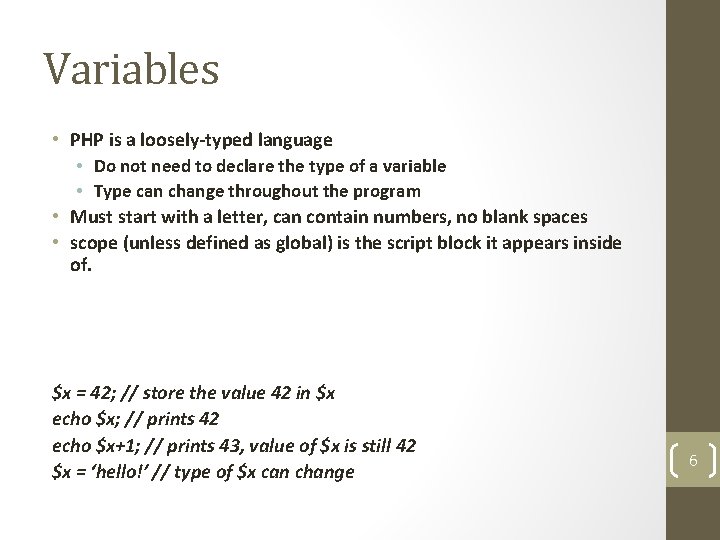 Variables

• PHP is a loosely-typed language
  • Do not need to declare the type of a variable
  • Type can change throughout the program
• Must start with a letter, can contain numbers, no blank spaces
• scope (unless defined as global) is the script block it appears inside of.

\$x = 42; // store the value 42 in \$x
echo \$x; // prints 42
echo \$x+1; // prints 43, value of \$x is still 42
\$x = 'hello!' // type of \$x can change

6